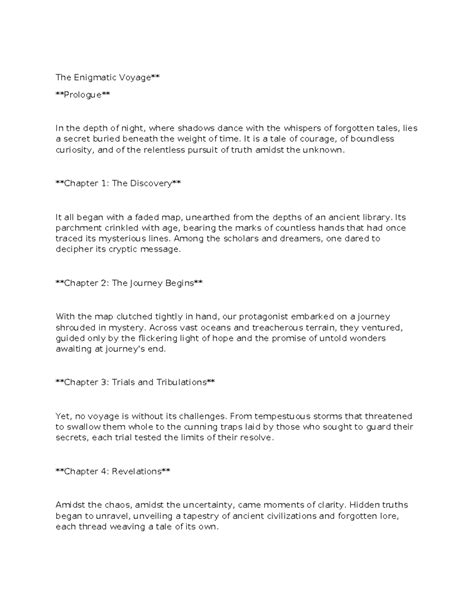 The Enigmatic Voyage**

**Prologue**

In the depth of night, where shadows dance with the whispers of forgotten tales, lies a secret buried beneath the weight of time. It is a tale of courage, of boundless curiosity, and of the relentless pursuit of truth amidst the unknown.

**Chapter 1: The Discovery**

It all began with a faded map, unearthed from the depths of an ancient library. Its parchment crinkled with age, bearing the marks of countless hands that had once traced its mysterious lines. Among the scholars and dreamers, one dared to decipher its cryptic message.

**Chapter 2: The Journey Begins**

With the map clutched tightly in hand, our protagonist embarked on a journey shrouded in mystery. Across vast oceans and treacherous terrain, they ventured, guided only by the flickering light of hope and the promise of untold wonders awaiting at journey's end.

**Chapter 3: Trials and Tribulations**

Yet, no voyage is without its challenges. From tempestuous storms that threatened to swallow them whole to the cunning traps laid by those who sought to guard their secrets, each trial tested the limits of their resolve.

**Chapter 4: Revelations**

Amidst the chaos, amidst the uncertainty, came moments of clarity. Hidden truths began to unravel, unveiling a tapestry of ancient civilizations and forgotten lore, each thread weaving a tale of its own.